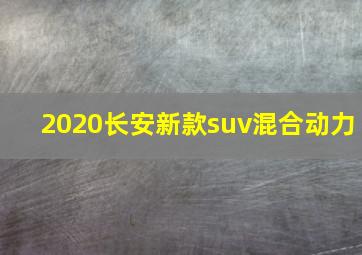 2020长安新款suv混合动力